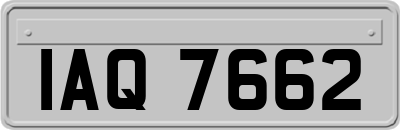 IAQ 7662